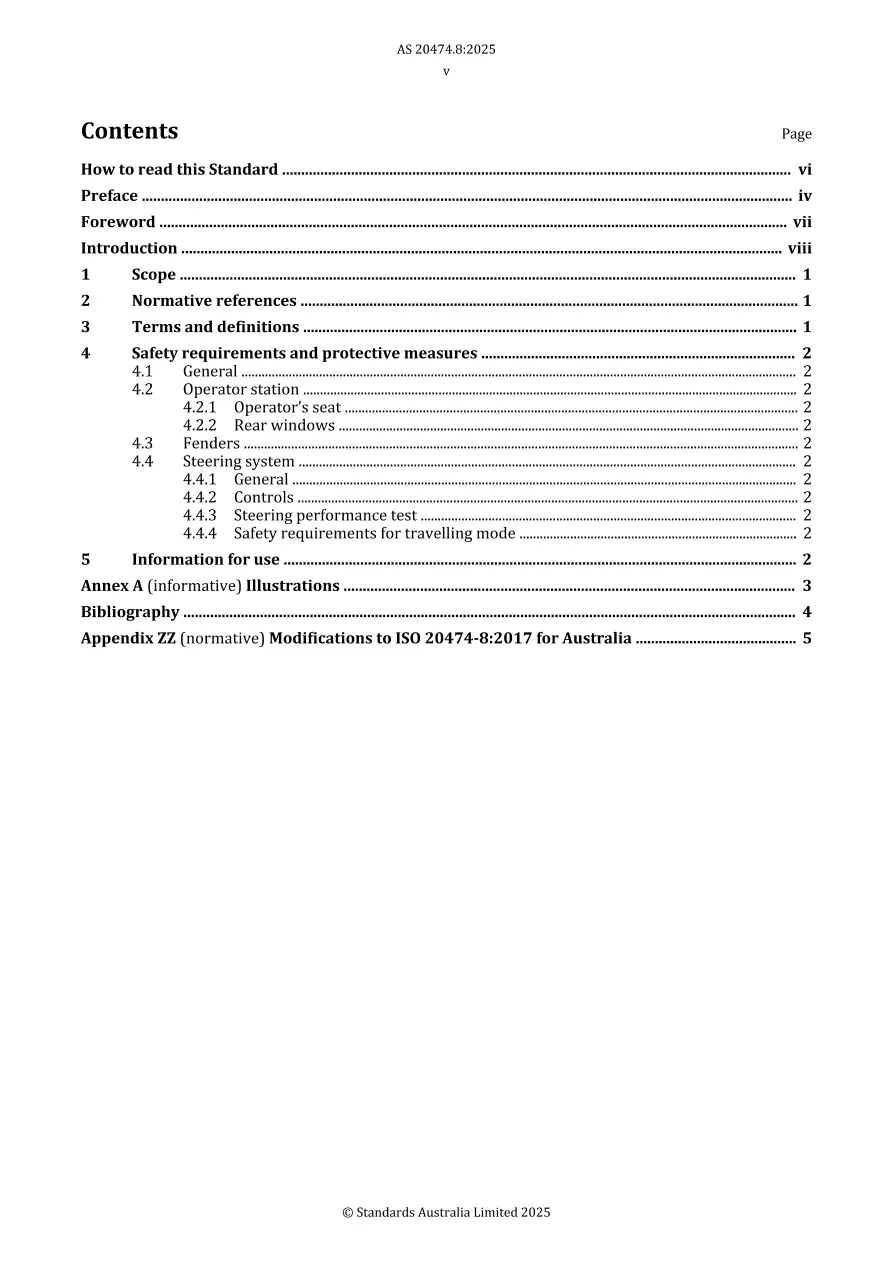 AS 20474.8:2025
v

Contents

Page

How to read this Standard vi

Preface iv

Foreword vii

Introduction viii

1 Scope 1

2 Normative references 1

3 Terms and definitions 1

4 Safety requirements and protective measures 2
4.1 General 2
4.2 Operator station 2
4.2.1 Operator's seat 2
4.2.2 Rear windows 2
4.3 Fenders 2
4.4 Steering system 2
4.4.1 General 2
4.4.2 Controls 2
4.4.3 Steering performance test 2
4.4.4 Safety requirements for travelling mode 2

5 Information for use 2

Annex A (informative) Illustrations 3

Bibliography 4

Appendix ZZ (normative) Modifications to ISO 20474-8:2017 for Australia 5

© Standards Australia Limited 2025